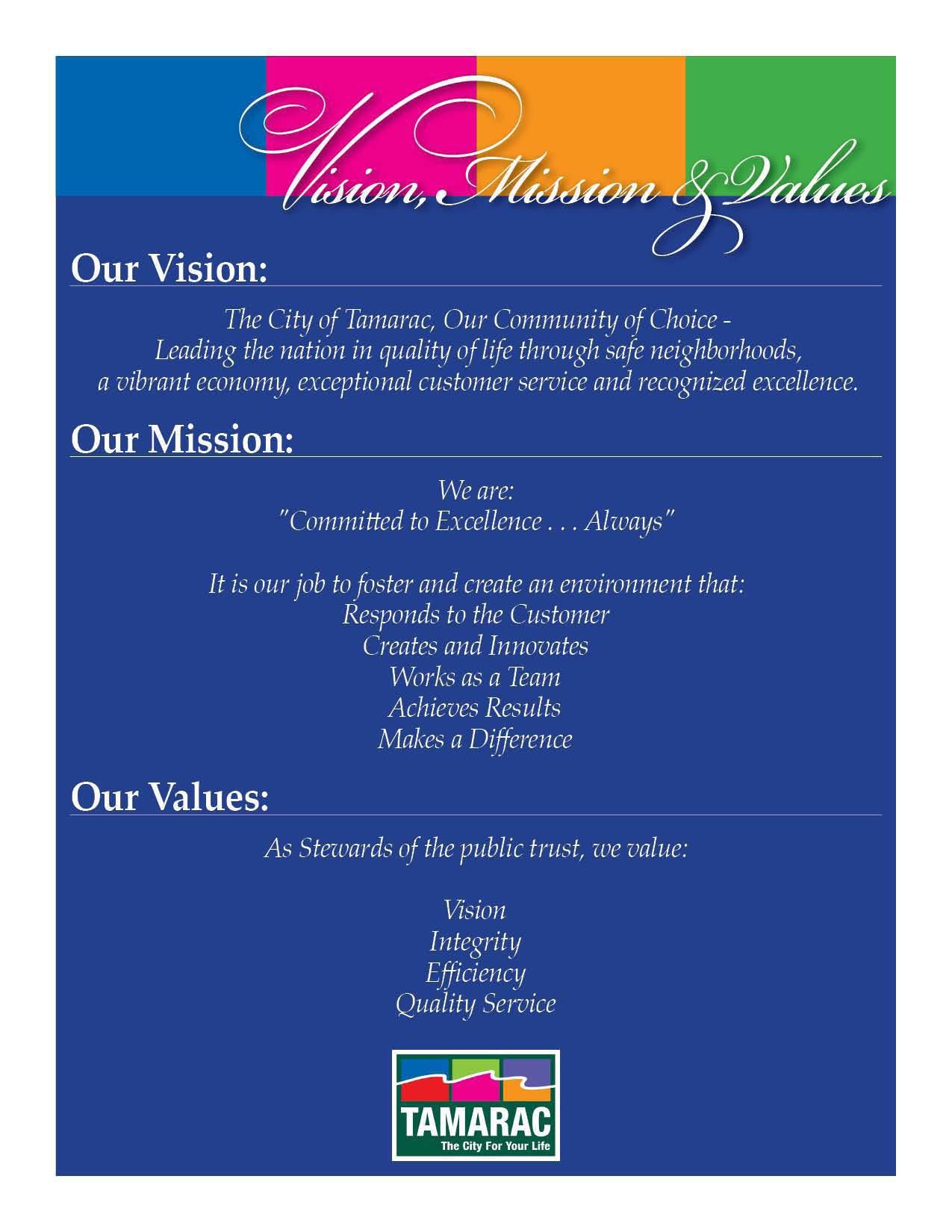 Vision, Mission & Values

Our Vision:

The City of Tamarac, Our Community of Choice - Leading the nation in quality of life through safe neighborhoods, a vibrant economy, exceptional customer service and recognized excellence.

Our Mission:

We are:
"Committed to Excellence . . . Always"

It is our job to foster and create an environment that:
Responds to the Customer
Creates and Innovates
Works as a Team
Achieves Results
Makes a Difference

Our Values:

As Stewards of the public trust, we value:

Vision
Integrity
Efficiency
Quality Service

TAMARAC
The City For Your Life